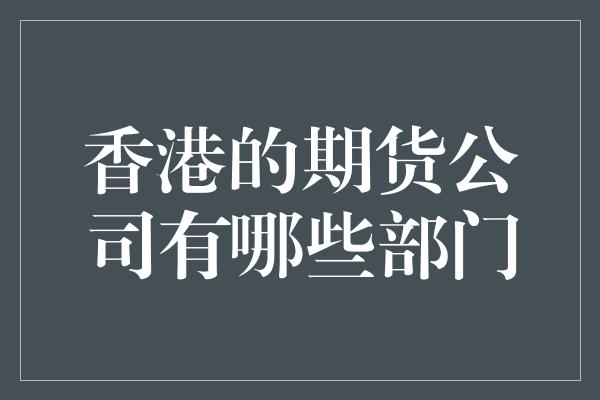 香港的期货公司有哪些部门